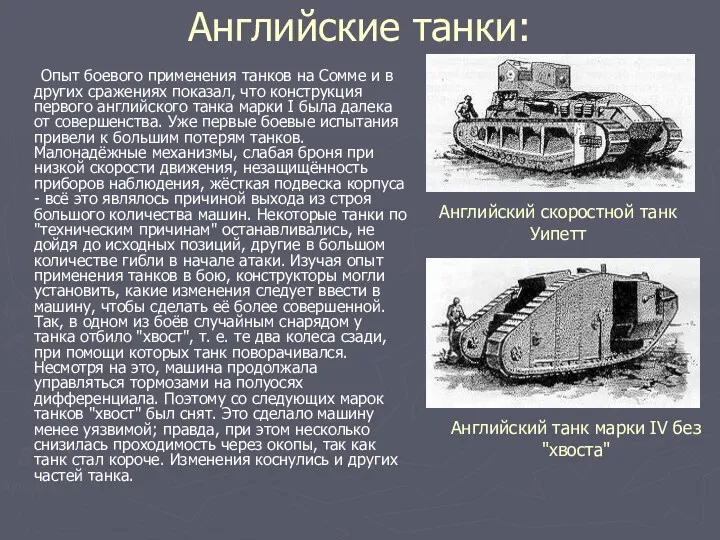 Английские танки:

Опыт боевого применения танков на Сомме и в других сражениях показал, что конструкция первого английского танка марки I была далека от совершенства. Уже первые боевые испытания привели к большим потерям танков. Малонадёжные механизмы, слабая броня при низкой скорости движения, незащищённость приборов наблюдения, жёсткая подвеска корпуса - всё это являлось причиной выхода из строя большого количества машин. Некоторые танки по "техническим причинам" останавливались, не дойдя до исходных позиций, другие в большом количестве гибли в начале атаки. Изучая опыт применения танков в бою, конструкторы могли установить, какие изменения следует ввести в машину, чтобы сделать её более совершенной. Так, в одном из боёв случайным снарядом у танка отбило "хвост", т. е. те два колеса сзади, при помощи которых танк поворачивался. Несмотря на это, машина продолжала управляться тормозами на полуосях дифференциала. Поэтому со следующих марок танков "хвост" был снят. Это сделало машину менее уязвимой; правда, при этом несколько снизилась проходимость через окопы, так как танк стал короче. Изменения коснулись и других частей танка.

9

Английский скоростной танк Уипетт

Английский танк марки IV без "хвоста"